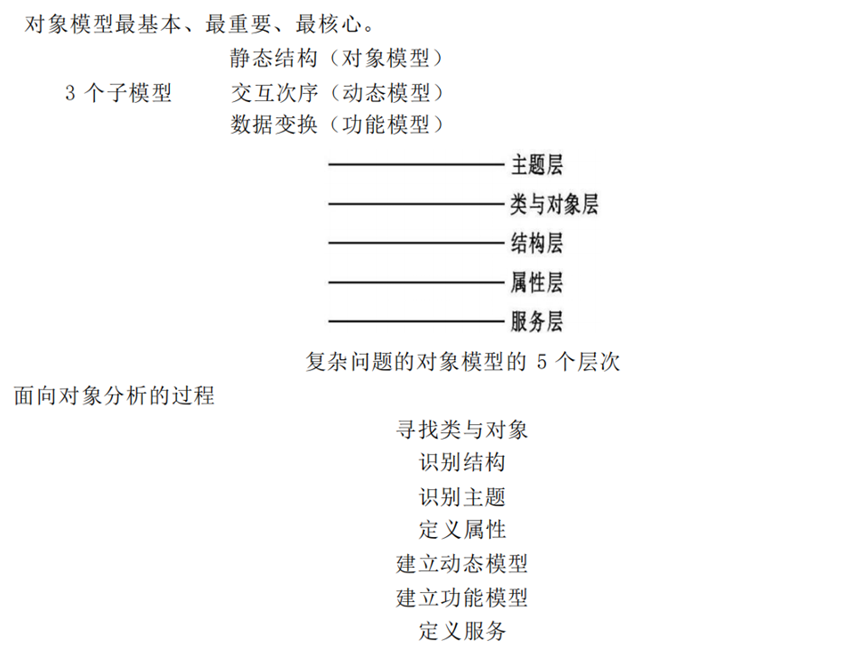 对象模型最基本、最重要、最核心。

静态结构（对象模型）
3个子模型 交互次序（动态模型）
数据变换（功能模型）

主题层
类与对象层
结构层
属性层
服务层

复杂问题的对象模型的5个层次

面向对象分析的过程

寻找类与对象
识别结构
识别主题
定义属性
建立动态模型
建立功能模型
定义服务